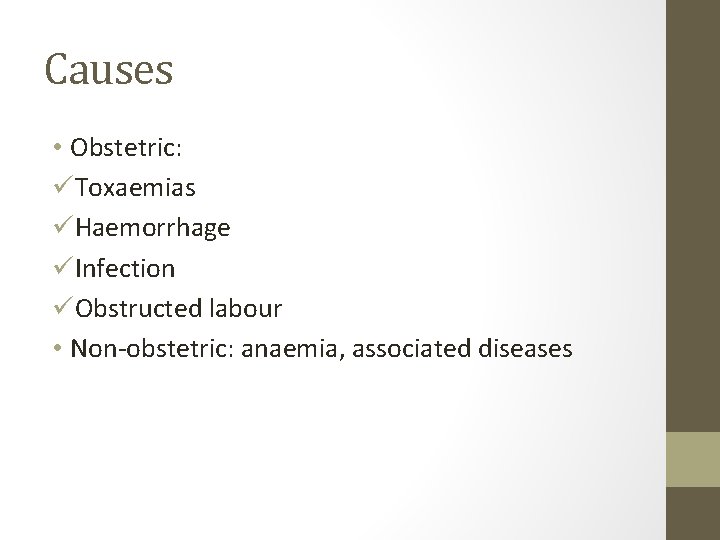 Causes

• Obstetric:
✓Toxaemias
✓Haemorrhage
✓Infection
✓Obstructed labour
• Non-obstetric: anaemia, associated diseases